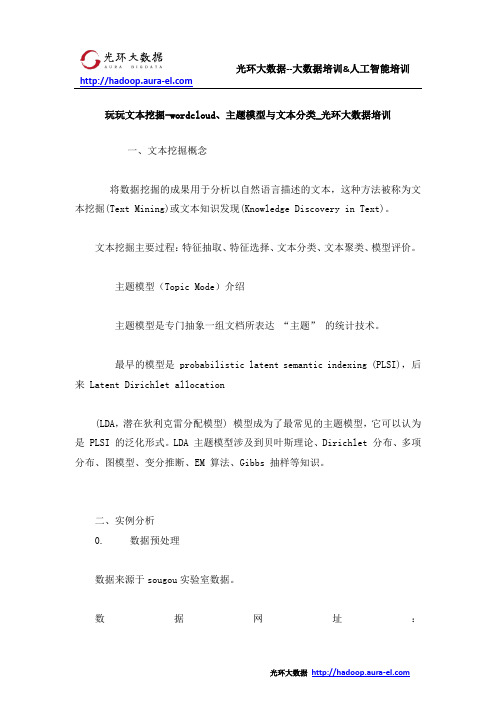 光环大数据
AURA BIGDATA
http://hadoop.aura-el.com
光环大数据--大数据培训&人工智能培训

玩玩文本挖掘-wordcloud、主题模型与文本分类_光环大数据培训

一、文本挖掘概念

将数据挖掘的成果用于分析以自然语言描述的文本，这种方法被称为文本挖掘(Text Mining)或文本知识发现(Knowledge Discovery in Text)。

文本挖掘主要过程：特征抽取、特征选择、文本分类、文本聚类、模型评价。

主题模型（Topic Mode）介绍

主题模型是专门抽象一组文档所表达 “主题” 的统计技术。

最早的模型是 probabilistic latent semantic indexing (PLSI)，后来 Latent Dirichlet allocation

(LDA，潜在狄利克雷分配模型) 模型成为了最常见的主题模型，它可以认为是 PLSI 的泛化形式。LDA 主题模型涉及到贝叶斯理论、Dirichlet 分布、多项分布、图模型、变分推断、EM 算法、Gibbs 抽样等知识。

二、实例分析

0. 数据预处理

数据来源于 sougou 实验室数据。

数据网址：

光环大数据 http://hadoop.aura-el.com